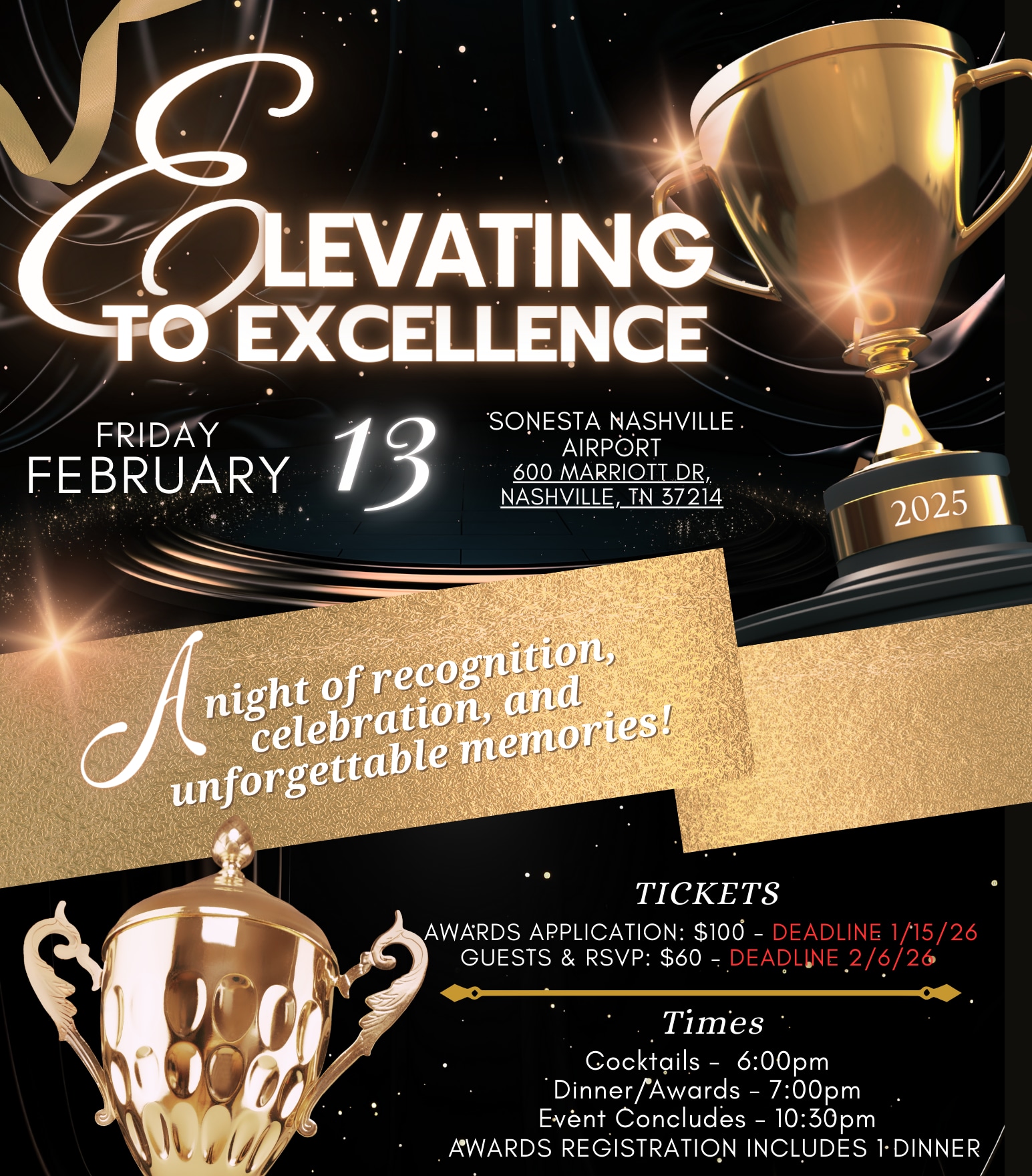 ELEVATING TO EXCELLENCE

FRIDAY
FEBRUARY 13

SONESTA NASHVILLE
AIRPORT
600 MARRIOTT DR,
NASHVILLE, TN 37214

2025

A night of recognition, celebration, and unforgettable memories!

TICKETS

AWARDS APPLICATION: $100 - DEADLINE 1/15/26
GUESTS & RSVP: $60 - DEADLINE 2/6/26

Times

Cocktails - 6:00pm
Dinner/Awards - 7:00pm
Event Concludes - 10:30pm
AWARDS REGISTRATION INCLUDES 1 DINNER